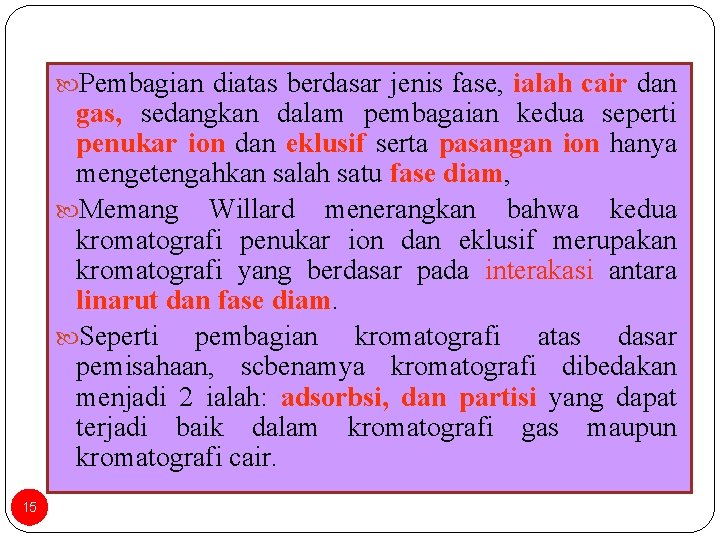 Pembagian diatas berdasar jenis fase, ialah cair dan gas, sedangkan dalam pembagaian kedua seperti penukar ion dan eklusif serta pasangan ion hanya mengetengahkan salah satu fase diam,

Memang Willard menerangkan bahwa kedua kromatografi penukar ion dan eklusif merupakan kromatografi yang berdasar pada interakasi antara linarut dan fase diam.

Seperti pembagian kromatografi atas dasar pemisahaan, scbenamya kromatografi dibedakan menjadi 2 ialah: adsorbsi, dan partisi yang dapat terjadi baik dalam kromatografi gas maupun kromatografi cair.

15